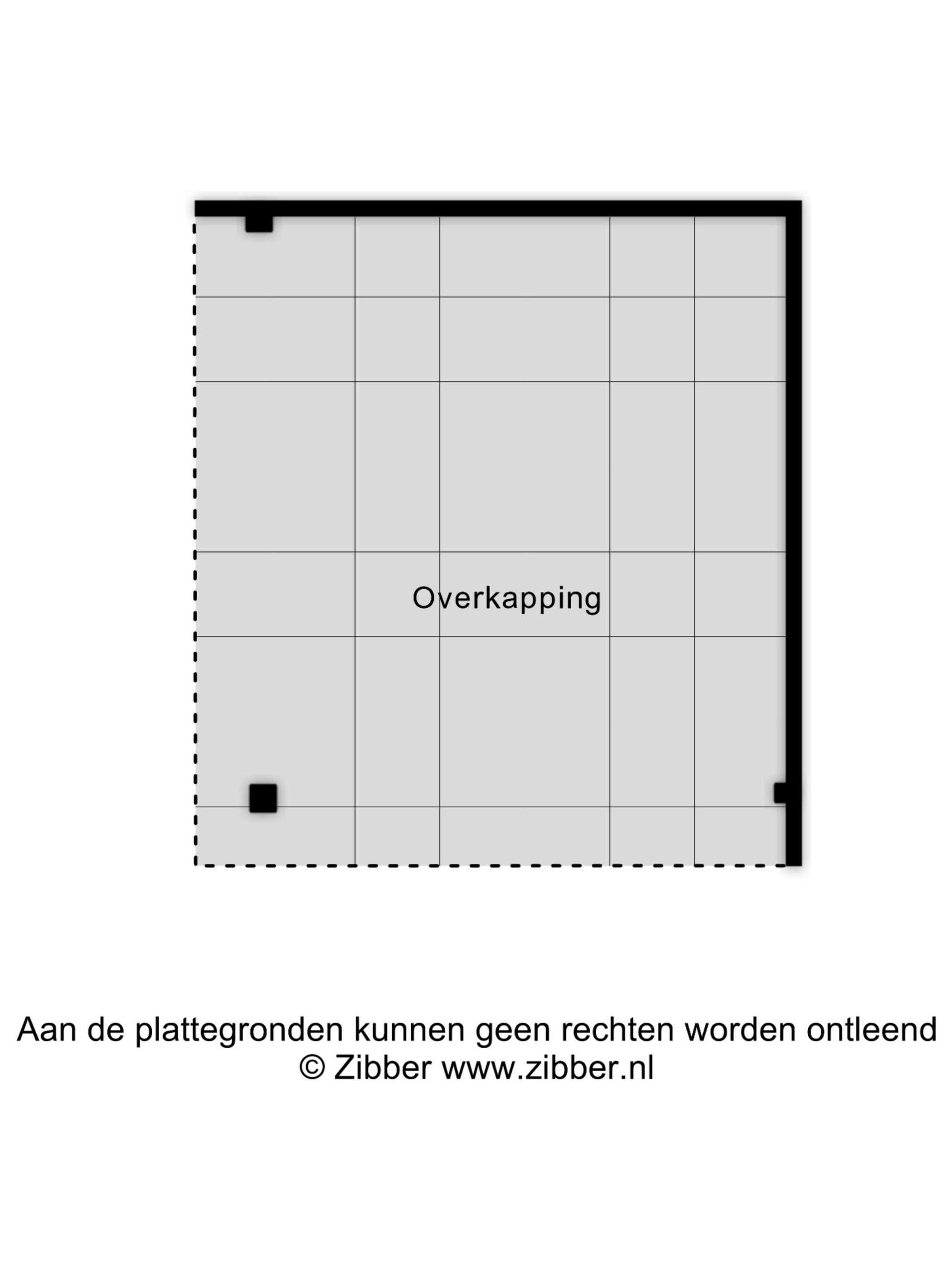 Overkapping

Aan de plattegronden kunnen geen rechten worden ontleend
© Zibber www.zibber.nl